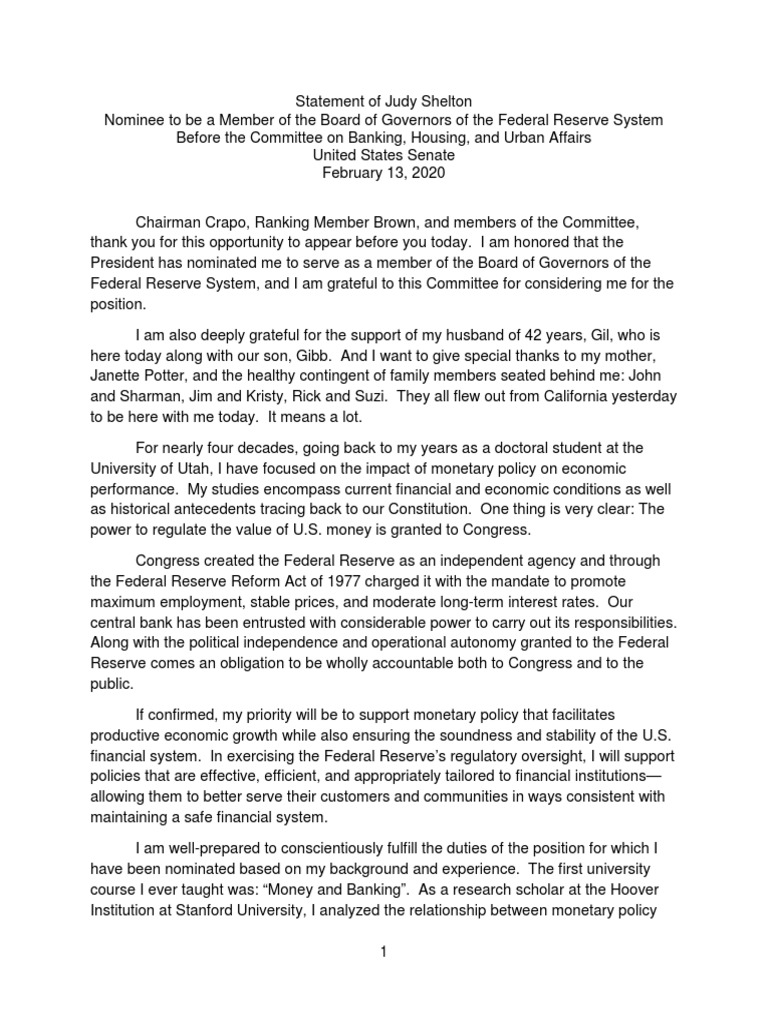 Statement of Judy Shelton
Nominee to be a Member of the Board of Governors of the Federal Reserve System
Before the Committee on Banking, Housing, and Urban Affairs
United States Senate
February 13, 2020

Chairman Crapo, Ranking Member Brown, and members of the Committee, thank you for this opportunity to appear before you today. I am honored that the President has nominated me to serve as a member of the Board of Governors of the Federal Reserve System, and I am grateful to this Committee for considering me for the position.

I am also deeply grateful for the support of my husband of 42 years, Gil, who is here today along with our son, Gibb. And I want to give special thanks to my mother, Janette Potter, and the healthy contingent of family members seated behind me: John and Sharman, Jim and Kristy, Rick and Suzi. They all flew out from California yesterday to be here with me today. It means a lot.

For nearly four decades, going back to my years as a doctoral student at the University of Utah, I have focused on the impact of monetary policy on economic performance. My studies encompass current financial and economic conditions as well as historical antecedents tracing back to our Constitution. One thing is very clear: The power to regulate the value of U.S. money is granted to Congress.

Congress created the Federal Reserve as an independent agency and through the Federal Reserve Reform Act of 1977 charged it with the mandate to promote maximum employment, stable prices, and moderate long-term interest rates. Our central bank has been entrusted with considerable power to carry out its responsibilities. Along with the political independence and operational autonomy granted to the Federal Reserve comes an obligation to be wholly accountable both to Congress and to the public.

If confirmed, my priority will be to support monetary policy that facilitates productive economic growth while also ensuring the soundness and stability of the U.S. financial system. In exercising the Federal Reserve's regulatory oversight, I will support policies that are effective, efficient, and appropriately tailored to financial institutions—allowing them to better serve their customers and communities in ways consistent with maintaining a safe financial system.

I am well-prepared to conscientiously fulfill the duties of the position for which I have been nominated based on my background and experience. The first university course I ever taught was: "Money and Banking". As a research scholar at the Hoover Institution at Stanford University, I analyzed the relationship between monetary policy

1